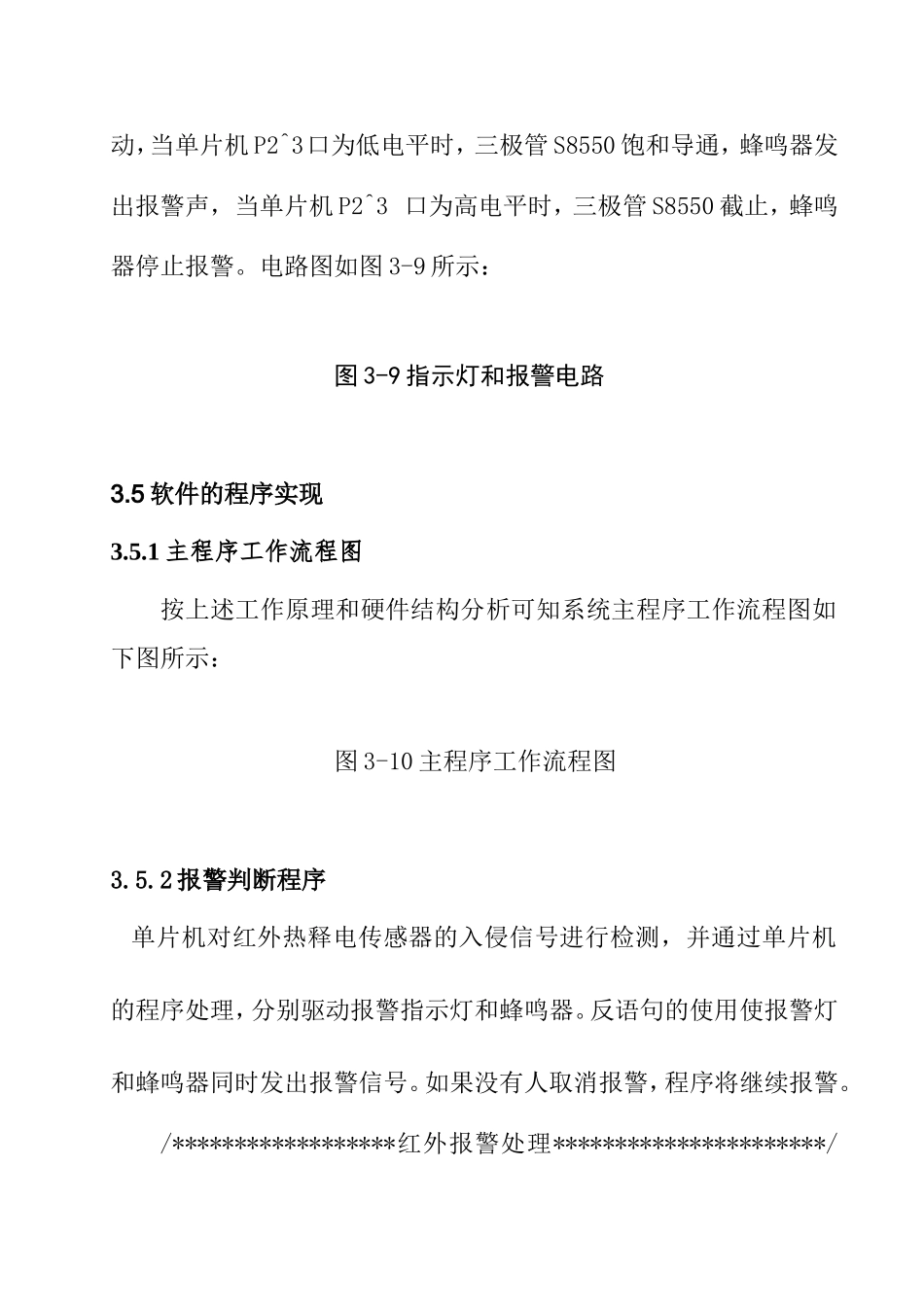 动，当单片机 P2^3 口为低电平时，三极管 S8550 饱和导通，蜂鸣器发出报警声，当单片机 P2^3 口为高电平时，三极管 S8550 截止，蜂鸣器停止报警。电路图如图 3-9 所示：

图 3-9 指示灯和报警电路

3.5 软件的程序实现

3.5.1 主程序工作流程图

按上述工作原理和硬件结构分析可知系统主程序工作流程图如下图所示：

图 3-10 主程序工作流程图

3.5.2 报警判断程序

单片机对红外热释电传感器的入侵信号进行检测，并通过单片机的程序处理，分别驱动报警指示灯和蜂鸣器。反语句的使用使报警灯和蜂鸣器同时发出报警信号。如果没有人取消报警，程序将继续报警。

/*****************红外报警处理*********************/